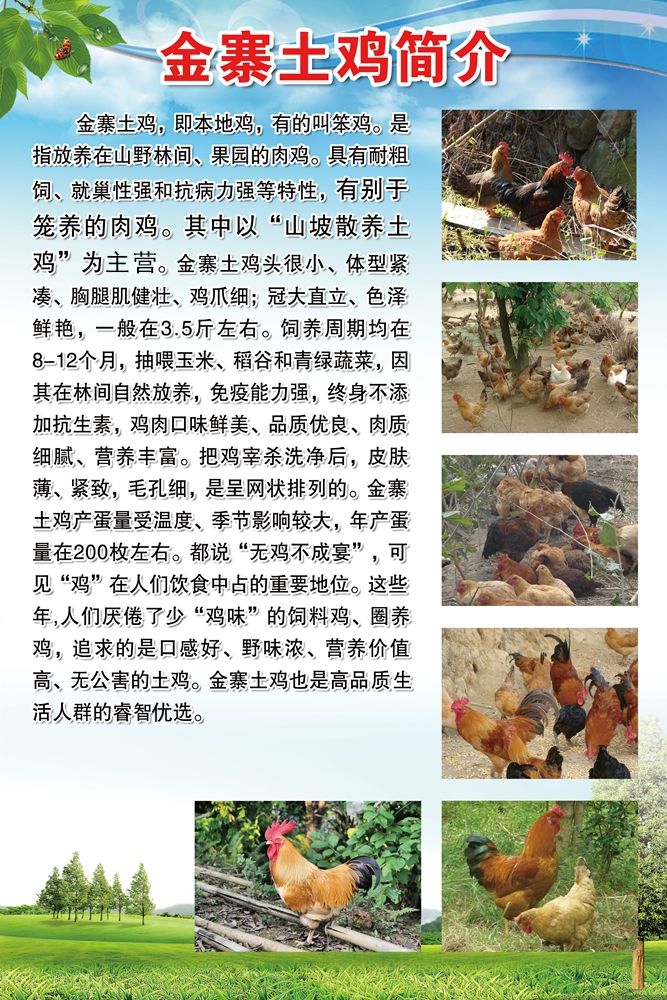 金寨土鸡简介

金寨土鸡，即本地鸡，有的叫笨鸡。是指放养在山野林间、果园的肉鸡。具有耐粗饲、就巢性强和抗病力强等特性，有别于笼养的肉鸡。其中以“山坡散养土鸡”为主营。金寨土鸡头很小、体型紧凑、胸腿肌健壮、鸡爪细；冠大直立、色泽鲜艳，一般在3.5斤左右。饲养周期均在8-12个月，抽喂玉米、稻谷和青绿蔬菜，因其在林间自然放养，免疫能力强，终身不添加抗生素，鸡肉口味鲜美、品质优良、肉质细腻、营养丰富。把鸡宰杀洗净后，皮肤薄、紧致，毛孔细，是呈网状排列的。金寨土鸡产蛋量受温度、季节影响较大，年产蛋量在200枚左右。都说“无鸡不成宴”，可见“鸡”在人们饮食中占的重要地位。这些年,人们厌倦了少“鸡味”的饲料鸡、圈养鸡，追求的是口感好、野味浓、营养价值高、无公害的土鸡。金寨土鸡也是高品质生活人群的睿智优选。